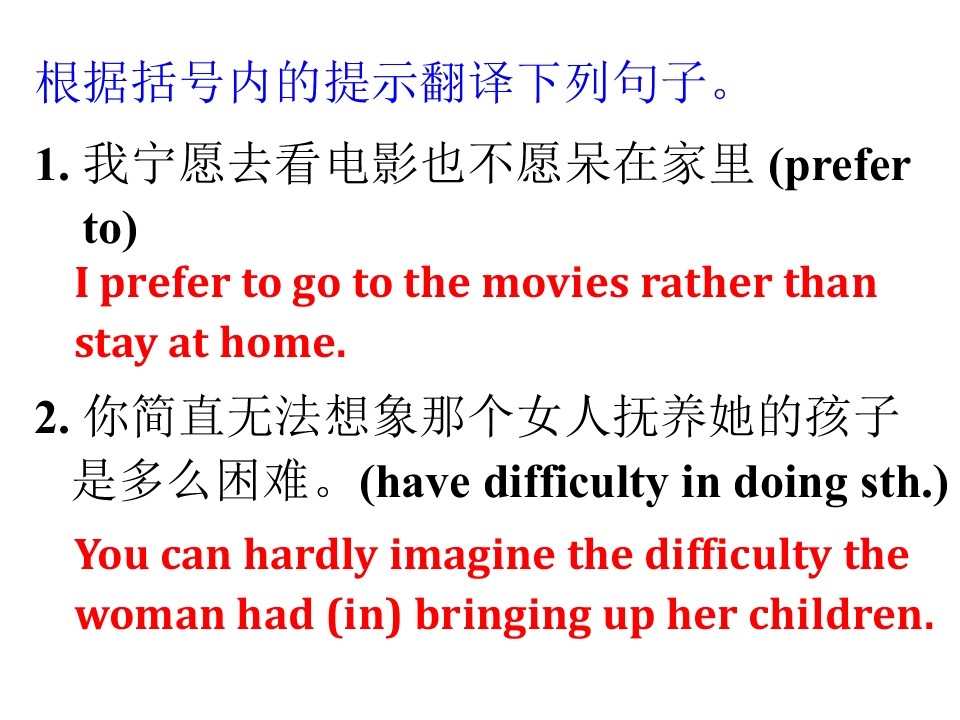 根据括号内的提示翻译下列句子。

1.我宁愿去看电影也不愿呆在家里 (prefer to)

I prefer to go to the movies rather than stay at home.

2.你简直无法想象那个女人抚养她的孩子是多么困难。(have difficulty in doing sth.)

You can hardly imagine the difficulty the woman had (in) bringing up her children.